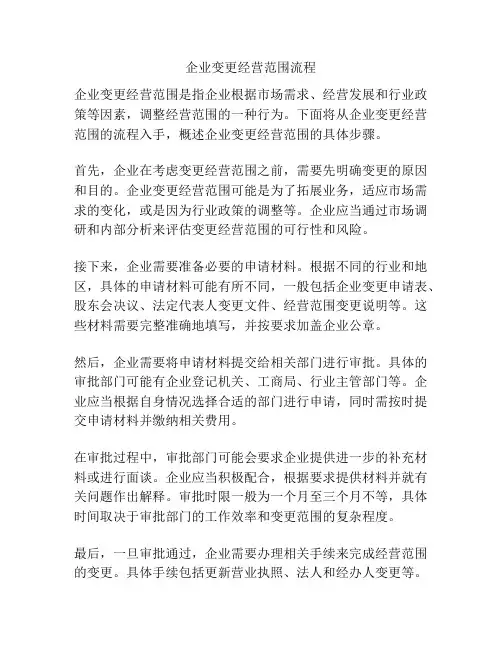 企业变更经营范围流程

企业变更经营范围是指企业根据市场需求、经营发展和行业政策等因素，调整经营范围的一种行为。下面将从企业变更经营范围的流程入手，概述企业变更经营范围的具体步骤。

首先，企业在考虑变更经营范围之前，需要先明确变更的原因和目的。企业变更经营范围可能是为了拓展业务，适应市场需求的变化，或是因为行业政策的调整等。企业应当通过市场调研和内部分析来评估变更经营范围的可行性和风险。

接下来，企业需要准备必要的申请材料。根据不同的行业和地区，具体的申请材料可能有所不同，一般包括企业变更申请表、股东会决议、法定代表人变更文件、经营范围变更说明等。这些材料需要完整准确地填写，并按要求加盖企业公章。

然后，企业需要将申请材料提交给相关部门进行审批。具体的审批部门可能有企业登记机关、工商局、行业主管部门等。企业应当根据自身情况选择合适的部门进行申请，同时需按时提交申请材料并缴纳相关费用。

在审批过程中，审批部门可能会要求企业提供进一步的补充材料或进行面谈。企业应当积极配合，根据要求提供材料并就有关问题作出解释。审批时限一般为一个月至三个月不等，具体时间取决于审批部门的工作效率和变更范围的复杂程度。

最后，一旦审批通过，企业需要办理相关手续来完成经营范围的变更。具体手续包括更新营业执照、法人和经办人变更等。